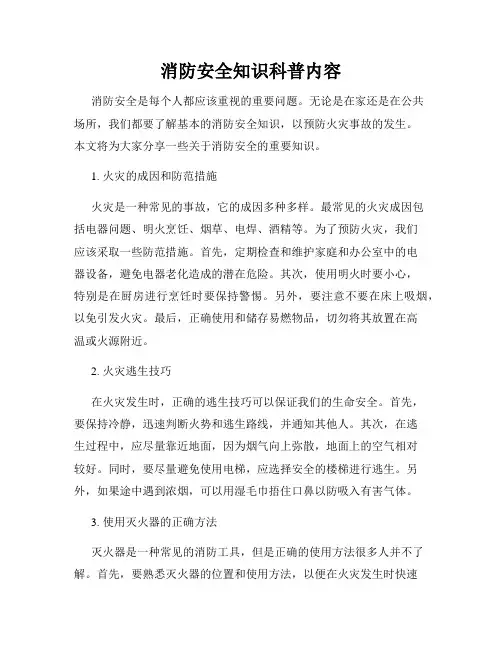 消防安全知识科普内容

消防安全是每个人都应该重视的重要问题。无论是在家还是在公共场所，我们都要了解基本的消防安全知识，以预防火灾事故的发生。本文将为大家分享一些关于消防安全的重要知识。

1. 火灾的成因和防范措施

火灾是一种常见的事故，它的成因多种多样。最常见的火灾成因包括电器问题、明火烹饪、烟草、电焊、酒精等。为了预防火灾，我们应该采取一些防范措施。首先，定期检查和维护家庭和办公室中的电器设备，避免电器老化造成的潜在危险。其次，使用明火时要小心，特别是在厨房进行烹饪时要保持警惕。另外，要注意不要在床上吸烟，以免引发火灾。最后，正确使用和储存易燃物品，切勿将其放置在高温或火源附近。

2. 火灾逃生技巧

在火灾发生时，正确的逃生技巧可以保证我们的生命安全。首先，要保持冷静，迅速判断火势和逃生路线，并通知其他人。其次，在逃生过程中，应尽量靠近地面，因为烟气向上弥散，地面上的空气相对较好。同时，要尽量避免使用电梯，应选择安全的楼梯进行逃生。另外，如果途中遇到浓烟，可以用湿毛巾捂住口鼻以防吸入有害气体。

3. 使用灭火器的正确方法

灭火器是一种常见的消防工具，但是正确的使用方法很多人并不了解。首先，要熟悉灭火器的位置和使用方法，以便在火灾发生时快速